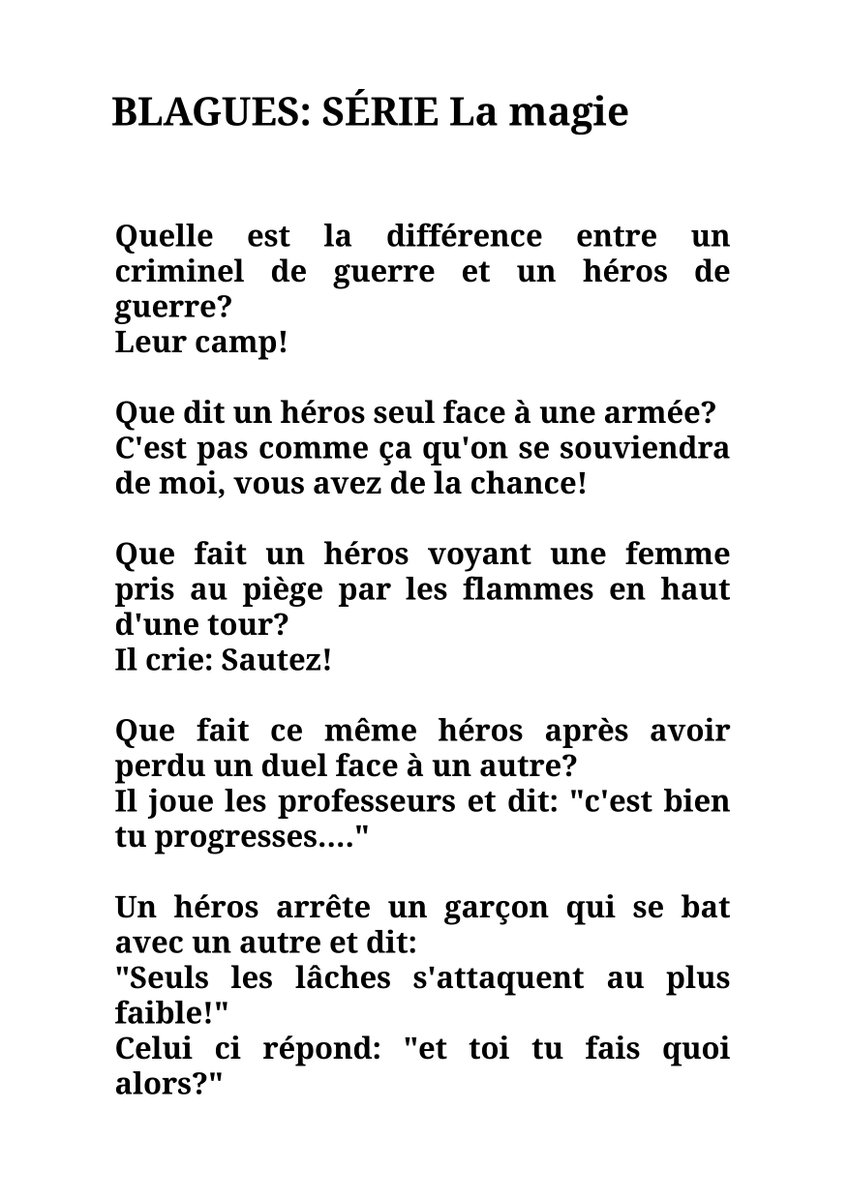 BLAGUES: SÉRIE La magie

Quelle est la différence entre un criminel de guerre et un héros de guerre?
Leur camp!

Que dit un héros seul face à une armée?
C'est pas comme ça qu'on se souviendra de moi, vous avez de la chance!

Que fait un héros voyant une femme pris au piège par les flammes en haut d'une tour?
Il crie: Sautez!

Que fait ce même héros après avoir perdu un duel face à un autre?
Il joue les professeurs et dit: "c'est bien tu progresses...."

Un héros arrête un garçon qui se bat avec un autre et dit:
"Seuls les lâches s'attaquent au plus faible!"
Celui ci répond: "et toi tu fais quoi alors?"